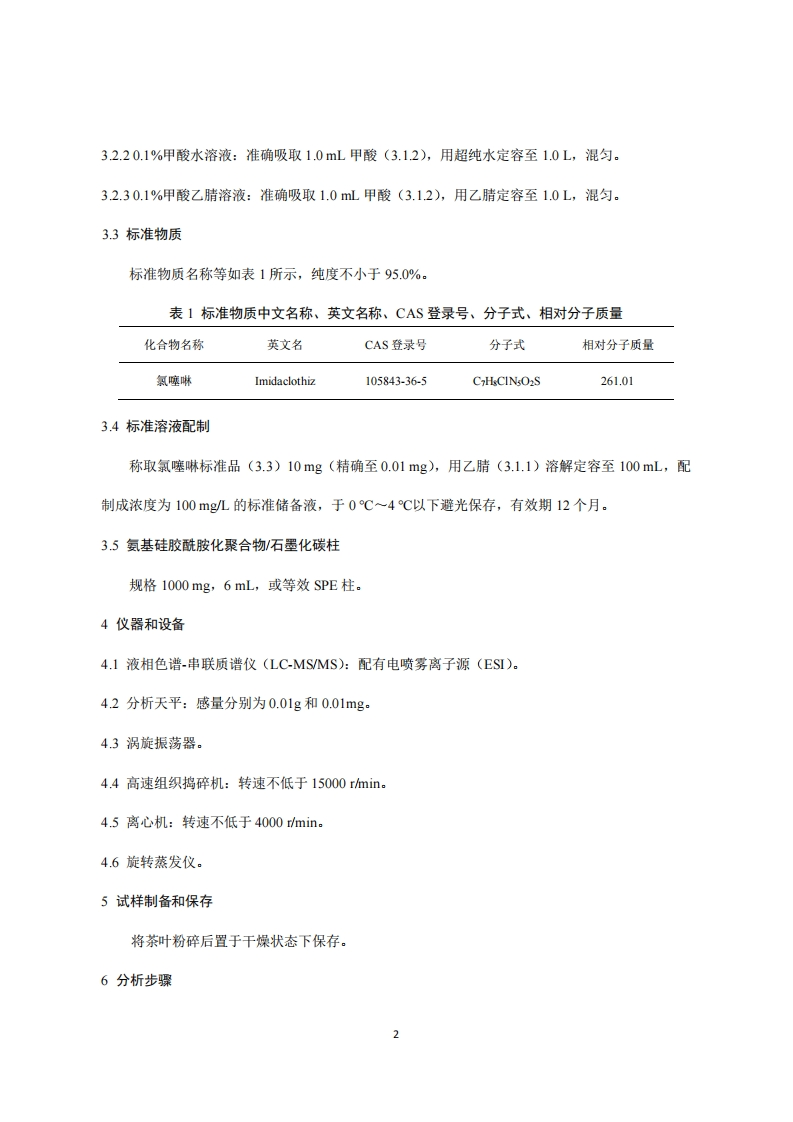 3.2.2 0.1%甲酸水溶液：准确吸取 1.0 mL 甲酸（3.1.2），用超纯水定容至 1.0 L，混匀。

3.2.3 0.1%甲酸乙腈溶液：准确吸取 1.0 mL 甲酸（3.1.2），用乙腈定容至 1.0 L，混匀。

3.3 标准物质

标准物质名称等如表 1 所示，纯度不小于 95.0%。

表 1 标准物质中文名称、英文名称、CAS 登录号、分子式、相对分子质量

| 化合物名称 | 英文名 | CAS 登录号 | 分子式 | 相对分子质量 |
|---|---|---|---|---|
| 氯噻啉 | Imidaclothiz | 105843-36-5 | $C_7H_8ClN_5O_2S$ | 261.01 |

3.4 标准溶液配制

称取氯噻啉标准品（3.3）10 mg（精确至 0.01 mg），用乙腈（3.1.1）溶解定容至 100 mL，配制成浓度为 100 mg/L 的标准储备液，于 0 ℃～4 ℃以下避光保存，有效期 12 个月。

3.5 氨基硅胶酰胺化聚合物/石墨化碳柱

规格 1000 mg，6 mL，或等效 SPE 柱。

4 仪器和设备

4.1 液相色谱-串联质谱仪（LC-MS/MS）：配有电喷雾离子源（ESI）。

4.2 分析天平：感量分别为 0.01g 和 0.01mg。

4.3 涡旋振荡器。

4.4 高速组织捣碎机：转速不低于 15000 r/min。

4.5 离心机：转速不低于 4000 r/min。

4.6 旋转蒸发仪。

5 试样制备和保存

将茶叶粉碎后置于干燥状态下保存。

6 分析步骤

2